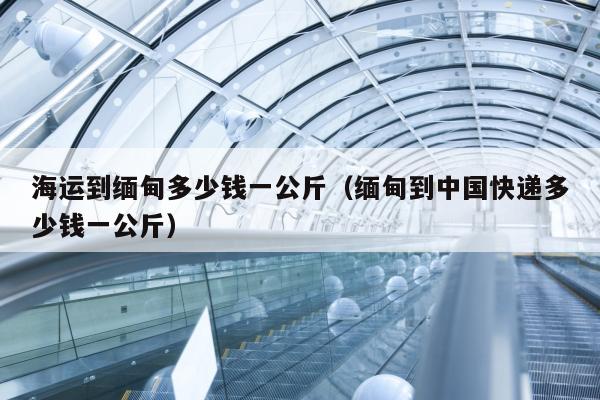 海运到缅甸多少钱一公斤（缅甸到中国快递多少钱一公斤）